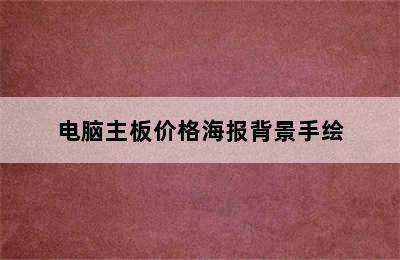 电脑主板价格海报背景手绘